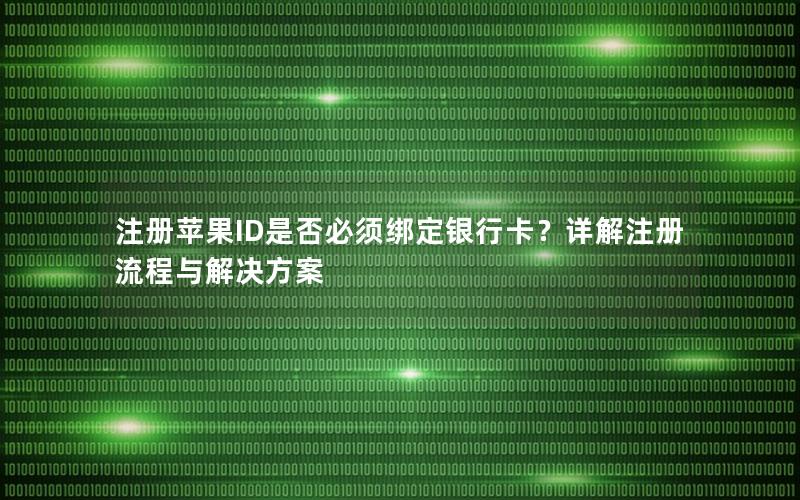 注册苹果ID是否必须绑定银行卡？详解注册流程与解决方案